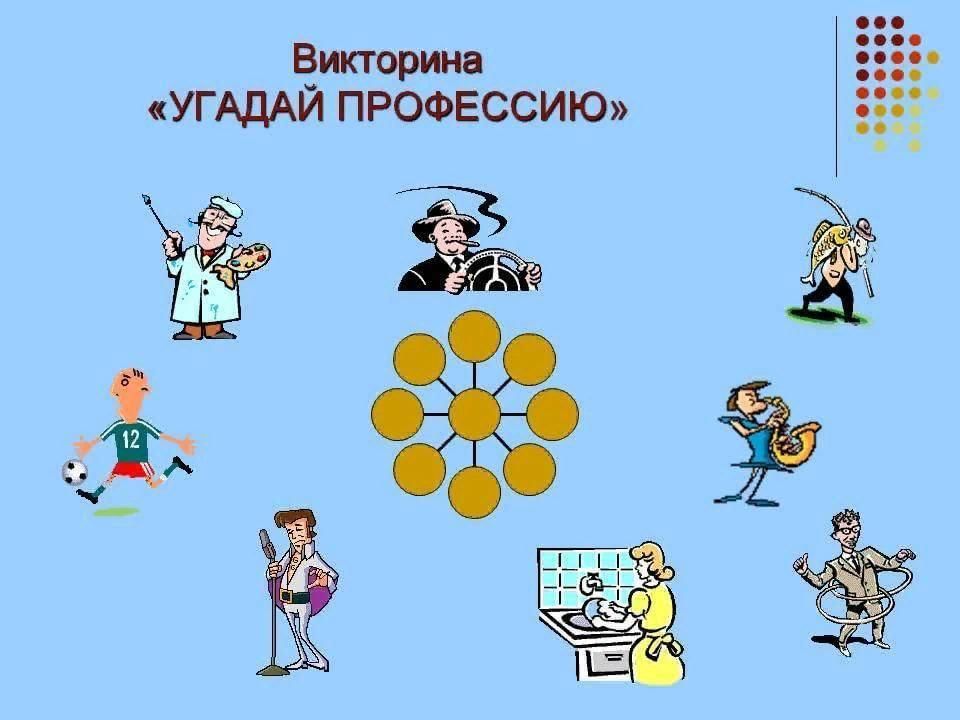 Викторина
«УГАДАЙ ПРОФЕССИЮ»

12